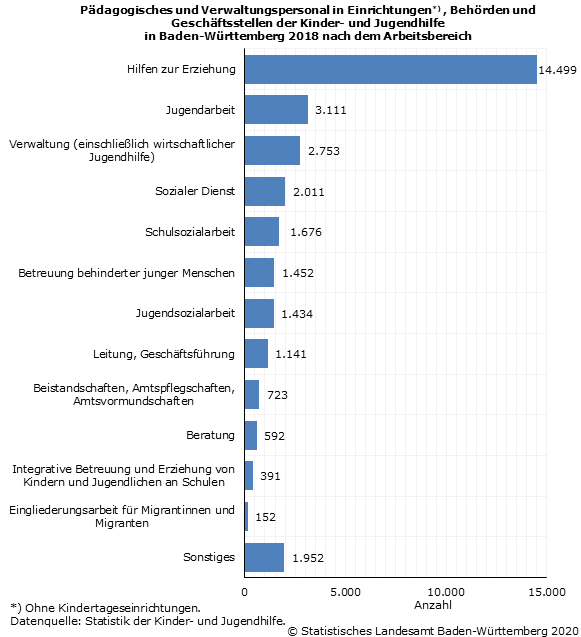 Pädagogisches und Verwaltungspersonal in Einrichtungen*), Behörden und Geschäftsstellen der Kinder- und Jugendhilfe in Baden-Württemberg 2018 nach dem Arbeitsbereich

Hilfen zur Erziehung 14.499
Jugendarbeit 3.111
Verwaltung (einschließlich wirtschaftlicher Jugendhilfe) 2.753
Sozialer Dienst 2.011
Schulsozialarbeit 1.676
Betreuung behinderter junger Menschen 1.452
Jugendsozialarbeit 1.434
Leitung, Geschäftsführung 1.141
Beistandschaften, Amtspflegschaften, Amtsvormundschaften 723
Beratung 592
Integrative Betreuung und Erziehung von Kindern und Jugendlichen an Schulen 391
Eingliederungsarbeit für Migrantinnen und Migranten 152
Sonstiges 1.952

0
5.000
10.000
15.000
Anzahl

*) Ohne Kindertageseinrichtungen.
Datenquelle: Statistik der Kinder- und Jugendhilfe.
© Statistisches Landesamt Baden-Württemberg 2020